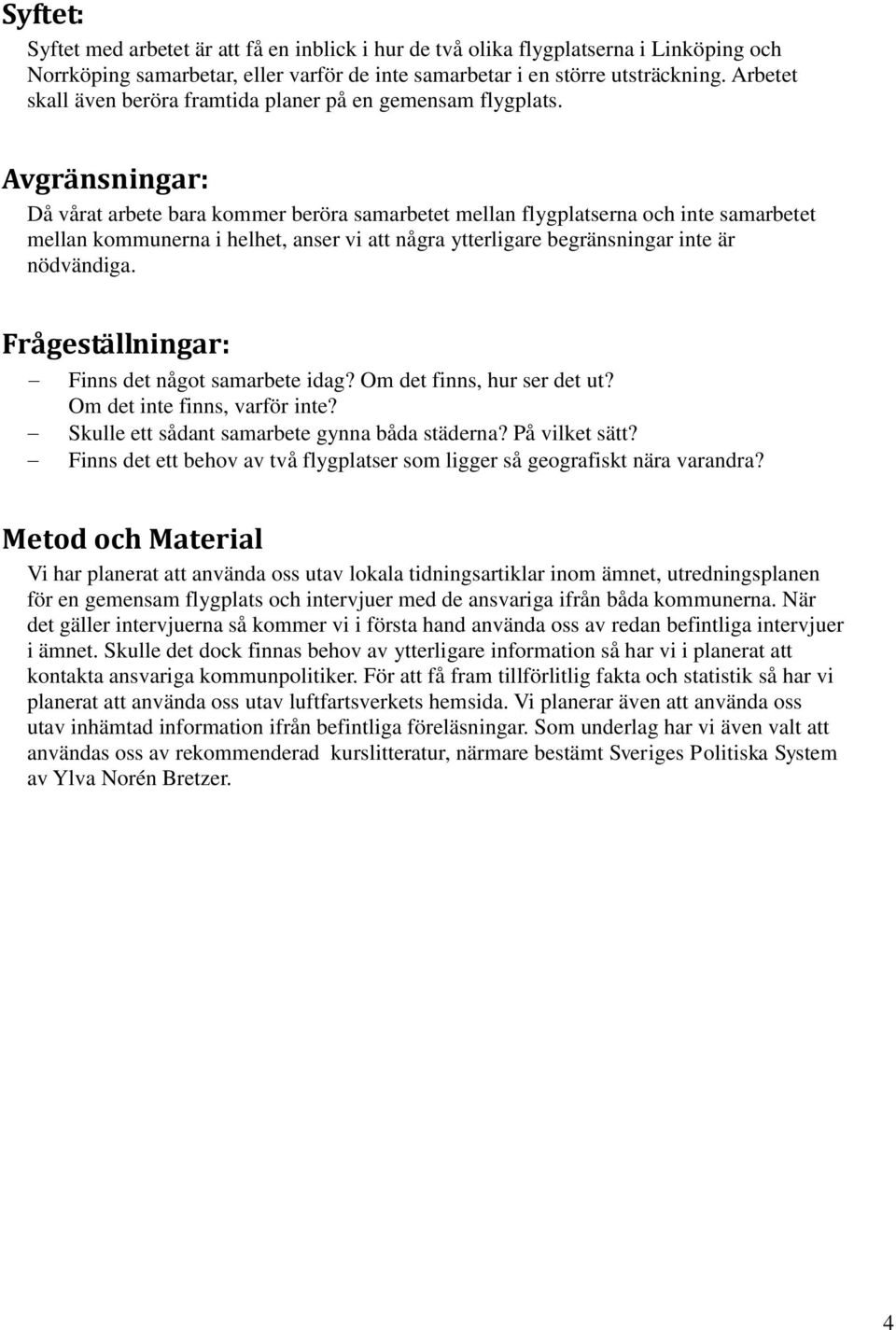 Syftet:

Syftet med arbetet är att få en inblick i hur de två olika flygplatserna i Linköping och Norrköping samarbetar, eller varför de inte samarbetar i en större utsträckning. Arbetet skall även beröra framtida planer på en gemensam flygplats.

Avgränsningar:

Då vårat arbete bara kommer beröra samarbetet mellan flygplatserna och inte samarbetet mellan kommunerna i helhet, anser vi att några ytterligare begränsningar inte är nödvändiga.

Frågeställningar:

– Finns det något samarbete idag? Om det finns, hur ser det ut? Om det inte finns, varför inte?
– Skulle ett sådant samarbete gynna båda städerna? På vilket sätt?
– Finns det ett behov av två flygplatser som ligger så geografiskt nära varandra?

Metod och Material

Vi har planerat att använda oss utav lokala tidningsartiklar inom ämnet, utredningsplanen för en gemensam flygplats och intervjuer med de ansvariga ifrån båda kommunerna. När det gäller intervjuerna så kommer vi i första hand använda oss av redan befintliga intervjuer i ämnet. Skulle det dock finnas behov av ytterligare information så har vi i planerat att kontakta ansvariga kommunpolitiker. För att få fram tillförlitlig fakta och statistik så har vi planerat att använda oss utav luftfartsverkets hemsida. Vi planerar även att använda oss utav inhämtad information ifrån befintliga föreläsningar. Som underlag har vi även valt att användas oss av rekommenderad  kurslitteratur, närmare bestämt Sveriges Politiska System av Ylva Norén Bretzer.

4